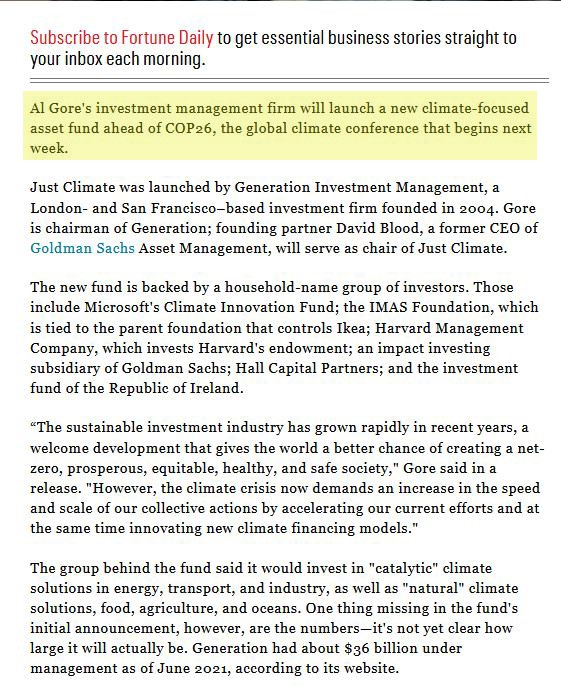 Subscribe to Fortune Daily to get essential business stories straight to your inbox each morning.

Al Gore's investment management firm will launch a new climate-focused asset fund ahead of COP26, the global climate conference that begins next week.

Just Climate was launched by Generation Investment Management, a London- and San Francisco–based investment firm founded in 2004. Gore is chairman of Generation; founding partner David Blood, a former CEO of Goldman Sachs Asset Management, will serve as chair of Just Climate.

The new fund is backed by a household-name group of investors. Those include Microsoft's Climate Innovation Fund; the IMAS Foundation, which is tied to the parent foundation that controls Ikea; Harvard Management Company, which invests Harvard's endowment; an impact investing subsidiary of Goldman Sachs; Hall Capital Partners; and the investment fund of the Republic of Ireland.

“The sustainable investment industry has grown rapidly in recent years, a welcome development that gives the world a better chance of creating a net-zero, prosperous, equitable, healthy, and safe society," Gore said in a release. "However, the climate crisis now demands an increase in the speed and scale of our collective actions by accelerating our current efforts and at the same time innovating new climate financing models."

The group behind the fund said it would invest in "catalytic" climate solutions in energy, transport, and industry, as well as "natural" climate solutions, food, agriculture, and oceans. One thing missing in the fund's initial announcement, however, are the numbers—it's not yet clear how large it will actually be. Generation had about $36 billion under management as of June 2021, according to its website.